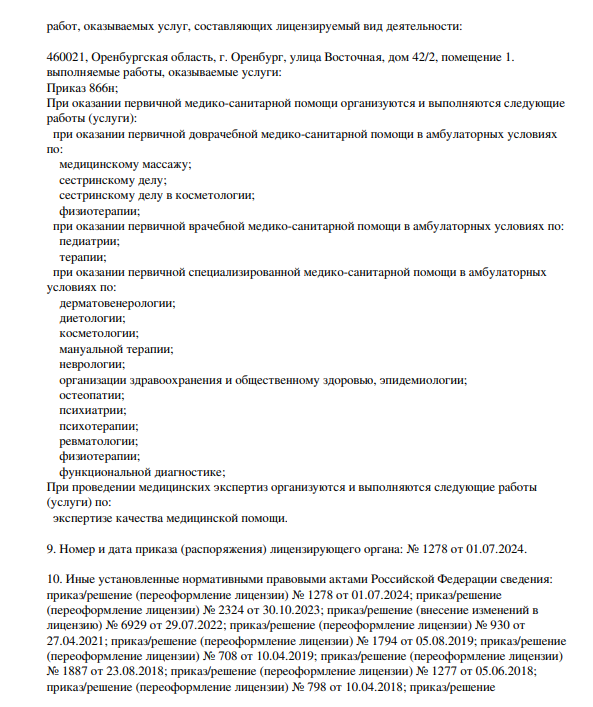 работ, оказываемых услуг, составляющих лицензируемый вид деятельности:

460021, Оренбургская область, г. Оренбург, улица Восточная, дом 42/2, помещение 1.
выполняемые работы, оказываемые услуги:
Приказ 866н;
При оказании первичной медико-санитарной помощи организуются и выполняются следующие работы (услуги):
при оказании первичной доврачебной медико-санитарной помощи в амбулаторных условиях по:
медицинскому массажу;
сестринскому делу;
сестринскому делу в косметологии;
физиотерапии;
при оказании первичной врачебной медико-санитарной помощи в амбулаторных условиях по:
педиатрии;
терапии;
при оказании первичной специализированной медико-санитарной помощи в амбулаторных условиях по:
дерматовенерологии;
диетологии;
косметологии;
мануальной терапии;
неврологии;
организации здравоохранения и общественному здоровью, эпидемиологии;
остеопатии;
психиатрии;
психотерапии;
ревматологии;
физиотерапии;
функциональной диагностике;
При проведении медицинских экспертиз организуются и выполняются следующие работы (услуги) по:
экспертизе качества медицинской помощи.

9. Номер и дата приказа (распоряжения) лицензирующего органа: № 1278 от 01.07.2024.

10. Иные установленные нормативными правовыми актами Российской Федерации сведения: приказ/решение (переоформление лицензии) № 1278 от 01.07.2024; приказ/решение (переоформление лицензии) № 2324 от 30.10.2023; приказ/решение (внесение изменений в лицензию) № 6929 от 29.07.2022; приказ/решение (переоформление лицензии) № 930 от 27.04.2021; приказ/решение (переоформление лицензии) № 1794 от 05.08.2019; приказ/решение (переоформление лицензии) № 708 от 10.04.2019; приказ/решение (переоформление лицензии) № 1887 от 23.08.2018; приказ/решение (переоформление лицензии) № 1277 от 05.06.2018; приказ/решение (переоформление лицензии) № 798 от 10.04.2018; приказ/решение